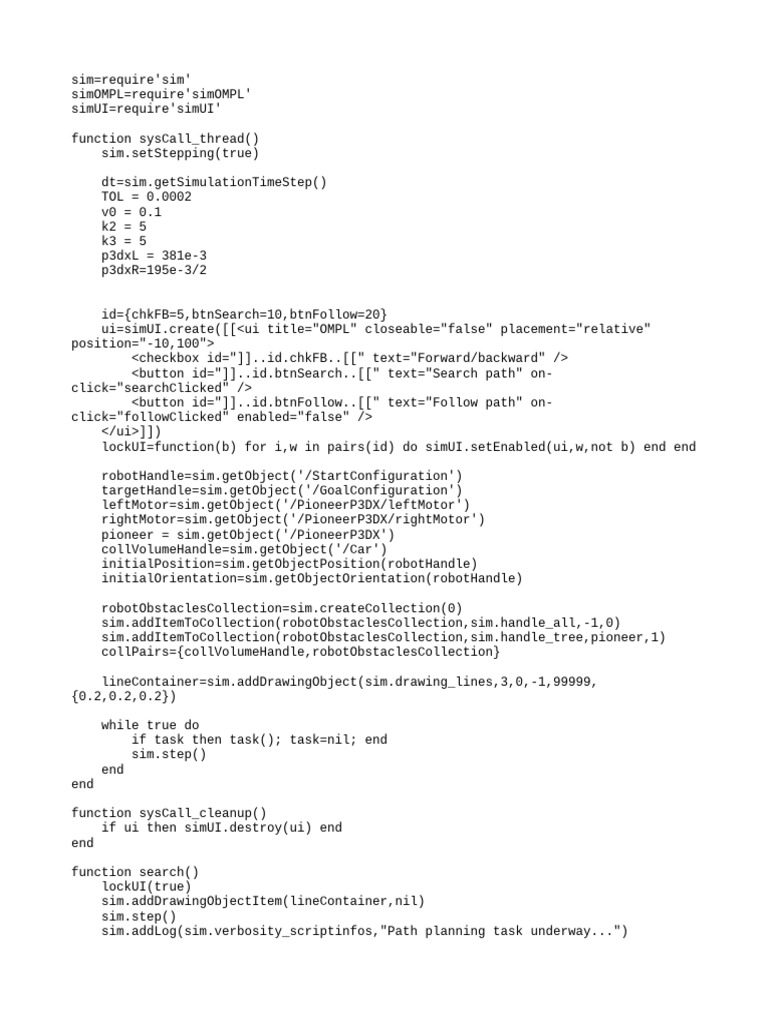 sim=require'sim'
simOMPL=require'simOMPL'
simUI=require'simUI'

function sysCall_thread()
    sim.setStepping(true)

    dt=sim.getSimulationTimeStep()
    TOL = 0.0002
    v0 = 0.1
    k2 = 5
    k3 = 5
    p3dxL = 381e-3
    p3dxR=195e-3/2

    id={chkFB=5,btnSearch=10,btnFollow=20}
    ui=simUI.create([[<ui title="OMPL" closeable="false" placement="relative" position="-10,100">
        <checkbox id="]]..id.chkFB..[[" text="Forward/backward" />
        <button id="]]..id.btnSearch..[[" text="Search path" on-click="searchClicked" />
        <button id="]]..id.btnFollow..[[" text="Follow path" on-click="followClicked" enabled="false" />
    </ui>]])
    lockUI=function(b) for i,w in pairs(id) do simUI.setEnabled(ui,w,not b) end end

    robotHandle=sim.getObject('/StartConfiguration')
    targetHandle=sim.getObject('/GoalConfiguration')
    leftMotor=sim.getObject('/PioneerP3DX/leftMotor')
    rightMotor=sim.getObject('/PioneerP3DX/rightMotor')
    pioneer = sim.getObject('/PioneerP3DX')
    collVolumeHandle=sim.getObject('/Car')
    initialPosition=sim.getObjectPosition(robotHandle)
    initialOrientation=sim.getObjectOrientation(robotHandle)

    robotObstaclesCollection=sim.createCollection(0)
    sim.addItemToCollection(robotObstaclesCollection,sim.handle_all,-1,0)
    sim.addItemToCollection(robotObstaclesCollection,sim.handle_tree,pioneer,1)
    collPairs={collVolumeHandle,robotObstaclesCollection}

    lineContainer=sim.addDrawingObject(sim.drawing_lines,3,0,-1,99999,{0.2,0.2,0.2})

    while true do
        if task then task(); task=nil; end
        sim.step()
    end
end

function sysCall_cleanup()
    if ui then simUI.destroy(ui) end
end

function search()
    lockUI(true)
    sim.addDrawingObjectItem(lineContainer,nil)
    sim.step()
    sim.addLog(sim.verbosity_scriptinfos,"Path planning task underway...")